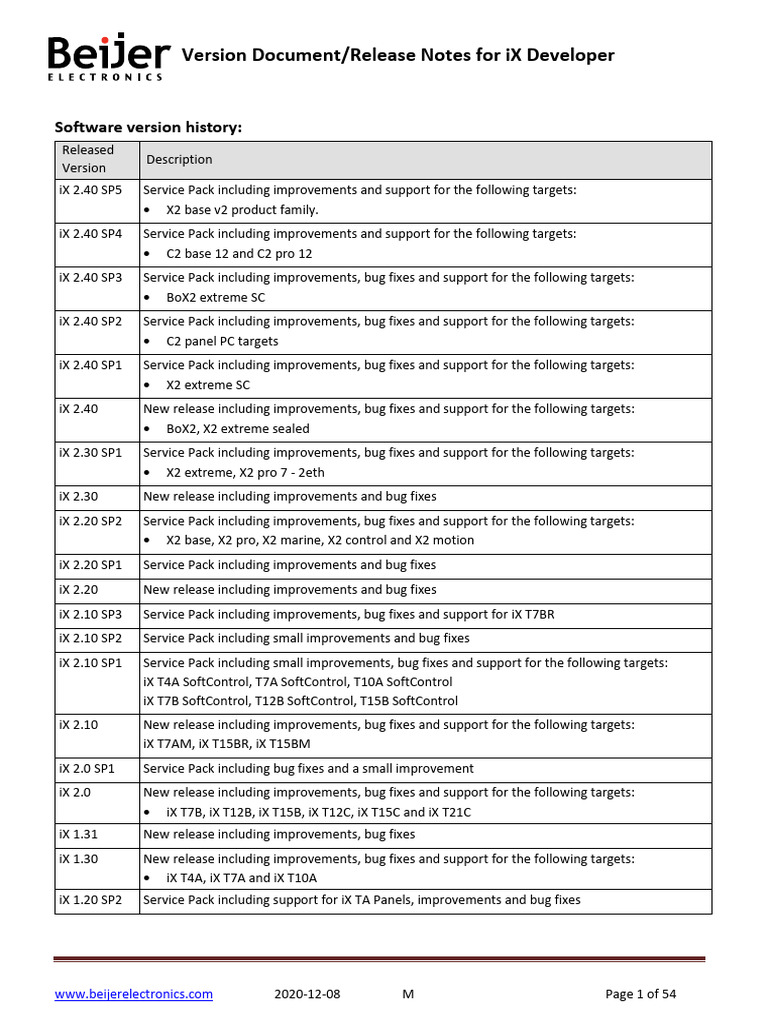 Beijer ELECTRONICS Version Document/Release Notes for iX Developer

Software version history:

| Released Version | Description |
|---|---|
| iX 2.40 SP5 | Service Pack including improvements and support for the following targets: • X2 base v2 product family. |
| iX 2.40 SP4 | Service Pack including improvements and support for the following targets: • C2 base 12 and C2 pro 12 |
| iX 2.40 SP3 | Service Pack including improvements, bug fixes and support for the following targets: • BoX2 extreme SC |
| iX 2.40 SP2 | Service Pack including improvements, bug fixes and support for the following targets: • C2 panel PC targets |
| iX 2.40 SP1 | Service Pack including improvements, bug fixes and support for the following targets: • X2 extreme SC |
| iX 2.40 | New release including improvements, bug fixes and support for the following targets: • BoX2, X2 extreme sealed |
| iX 2.30 SP1 | Service Pack including improvements, bug fixes and support for the following targets: • X2 extreme, X2 pro 7 - 2eth |
| iX 2.30 | New release including improvements and bug fixes |
| iX 2.20 SP2 | Service Pack including improvements, bug fixes and support for the following targets: • X2 base, X2 pro, X2 marine, X2 control and X2 motion |
| iX 2.20 SP1 | Service Pack including improvements and bug fixes |
| iX 2.20 | New release including improvements and bug fixes |
| iX 2.10 SP3 | Service Pack including improvements, bug fixes and support for iX T7BR |
| iX 2.10 SP2 | Service Pack including small improvements and bug fixes |
| iX 2.10 SP1 | Service Pack including small improvements, bug fixes and support for the following targets: iX T4A SoftControl, T7A SoftControl, T10A SoftControl iX T7B SoftControl, T12B SoftControl, T15B SoftControl |
| iX 2.10 | New release including improvements, bug fixes and support for the following targets: iX T7AM, iX T15BR, iX T15BM |
| iX 2.0 SP1 | Service Pack including bug fixes and a small improvement |
| iX 2.0 | New release including improvements, bug fixes and support for the following targets: • iX T7B, iX T12B, iX T15B, iX T12C, iX T15C and iX T21C |
| iX 1.31 | New release including improvements, bug fixes |
| iX 1.30 | New release including improvements, bug fixes and support for the following targets: • iX T4A, iX T7A and iX T10A |
| iX 1.20 SP2 | Service Pack including support for iX TA Panels, improvements and bug fixes |

www.beijerelectronics.com 2020-12-08 M Page 1 of 54